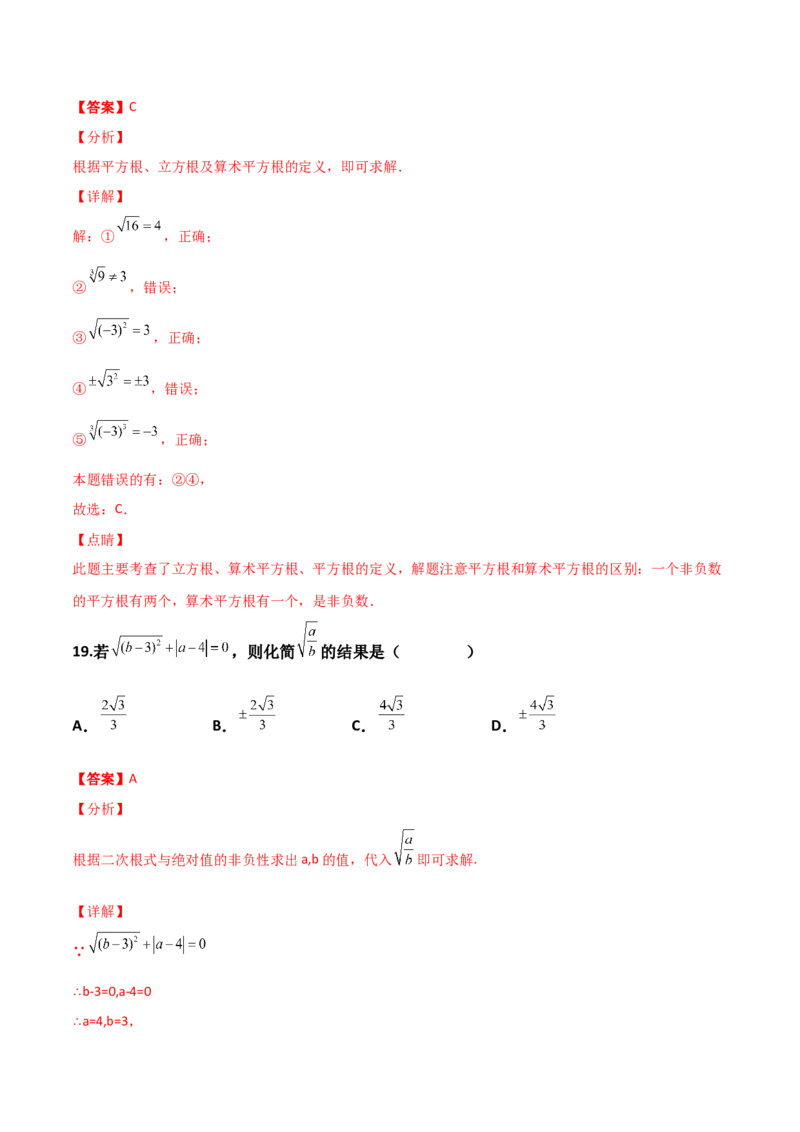 【答案】C

【分析】

根据平方根、立方根及算术平方根的定义，即可求解.

【详解】

解：①$\sqrt{16}=4$，正确；

②$\sqrt[3]{9}\neq 3$，错误；

③$\sqrt{(-3)^2}=3$，正确；

④$\pm\sqrt{3^2}=\pm 3$，错误；

⑤$\sqrt[3]{(-3)^3}=-3$，正确；

本题错误的有：②④，

故选：C.

【点睛】

此题主要考查了立方根、算术平方根、平方根的定义，解题注意平方根和算术平方根的区别：一个非负数的平方根有两个，算术平方根有一个，是非负数.

19.若$\sqrt{(b-3)^2}+|a-4|=0$，则化简$\sqrt{\frac{a}{b}}$的结果是（　　）

A. $\frac{2\sqrt{3}}{3}$　　B. $\pm\frac{2\sqrt{3}}{3}$　　C. $\frac{4\sqrt{3}}{3}$　　D. $\pm\frac{4\sqrt{3}}{3}$

【答案】A

【分析】

根据二次根式与绝对值的非负性求出 a,b 的值，代入$\sqrt{\frac{a}{b}}$即可求解.

【详解】

∵$\sqrt{(b-3)^2}+|a-4|=0$

∴b-3=0,a-4=0

∴a=4,b=3,